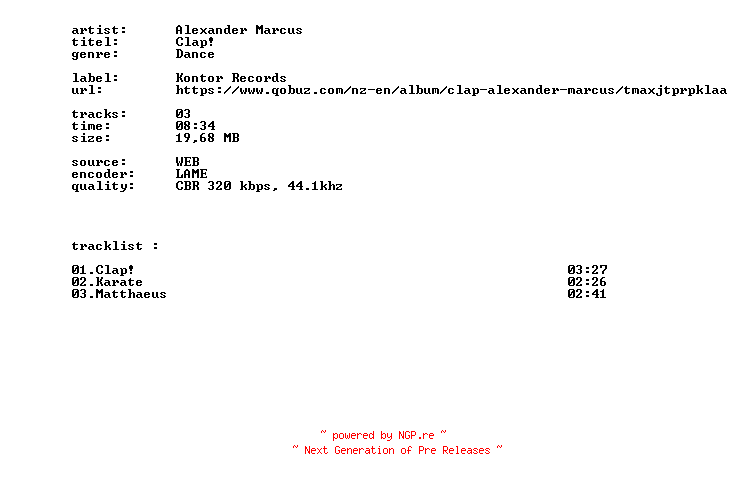 artist: Alexander Marcus
titel: Clap!
genre: Dance

label: Kontor Records
url: https://www.qobuz.com/nz-en/album/clap-alexander-marcus/tmaxjtprpklaa

tracks: 03
time: 08:34
size: 19,68 MB

source: WEB
encoder: LAME
quality: CBR 320 kbps, 44.1khz

tracklist :

01.Clap! 03:27
02.Karate 02:26
03.Matthaeus 02:41

~ powered by NGP.re ~
~ Next Generation of Pre Releases ~